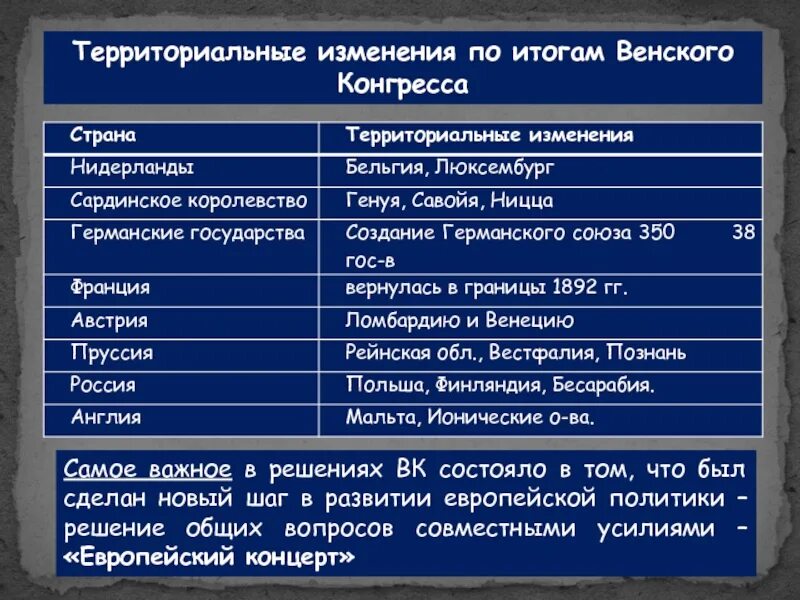 Территориальные изменения по итогам Венского Конгресса

| Страна | Территориальные изменения |
|---|---|
| Нидерланды | Бельгия, Люксембург |
| Сардинское королевство | Генуя, Савойя, Ницца |
| Германские государства | Создание Германского союза 350 38 гос-в |
| Франция | вернулась в границы 1892 гг. |
| Австрия | Ломбардию и Венецию |
| Пруссия | Рейнская обл., Вестфалия, Познань |
| Россия | Польша, Финляндия, Бесарабия. |
| Англия | Мальта, Ионические о-ва. |

Самое важное в решениях ВК состояло в том, что был сделан новый шаг в развитии европейской политики – решение общих вопросов совместными усилиями – «Европейский концерт»